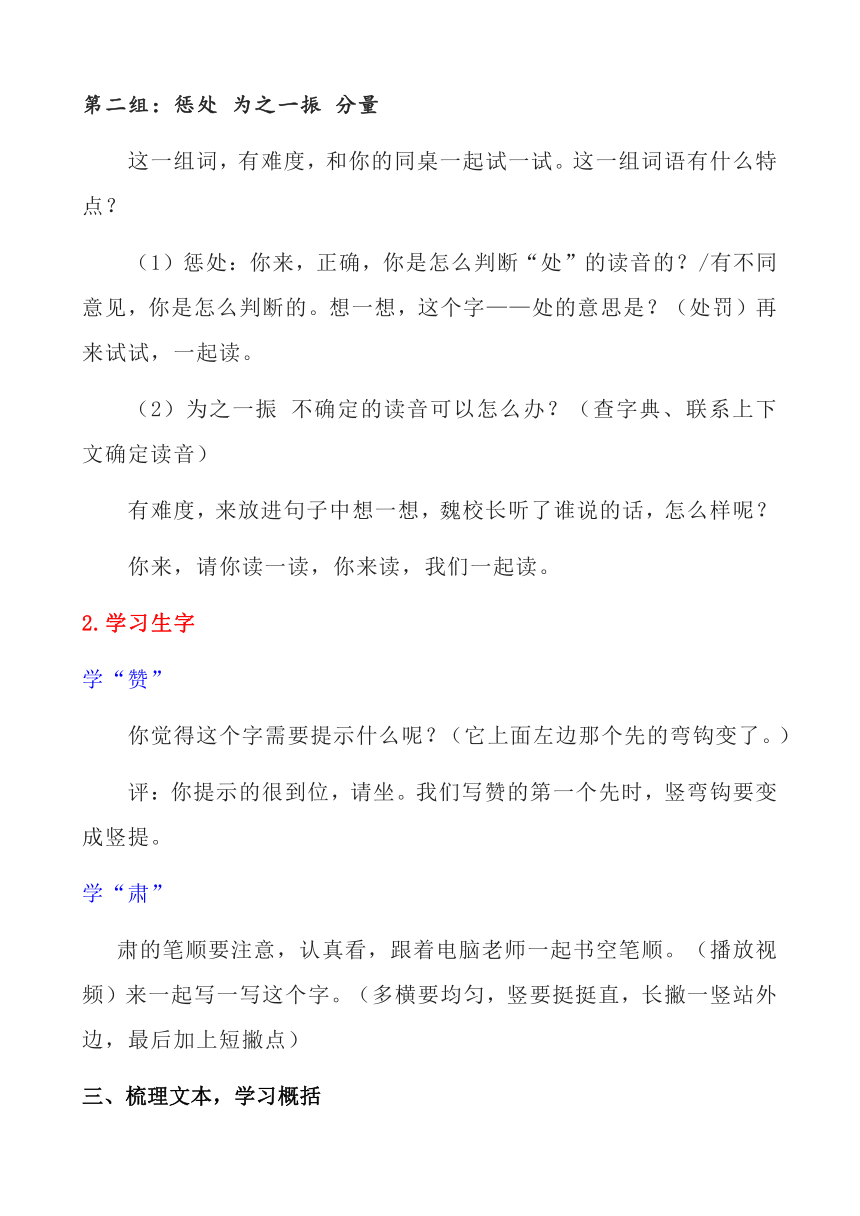 第二组：惩处 为之一振 分量

这一组词，有难度，和你的同桌一起试一试。这一组词语有什么特点？

（1）惩处：你来，正确，你是怎么判断“处”的读音的？/有不同意见，你是怎么判断的。想一想，这个字——处的意思是？（处罚）再来试试，一起读。

（2）为之一振 不确定的读音可以怎么办？（查字典、联系上下文确定读音）

有难度，来放进句子中想一想，魏校长听了谁说的话，怎么样呢？

你来，请你读一读，你来读，我们一起读。

2.学习生字

学“赞”

你觉得这个字需要提示什么呢？（它上面左边那个先的弯钩变了。）

评：你提示的很到位，请坐。我们写赞的第一个先时，竖弯钩要变成竖提。

学“肃”

肃的笔顺要注意，认真看，跟着电脑老师一起书空笔顺。（播放视频）来一起写一写这个字。（多横要均匀，竖要挺挺直，长撇一竖站外边，最后加上短撇点）

三、梳理文本，学习概括